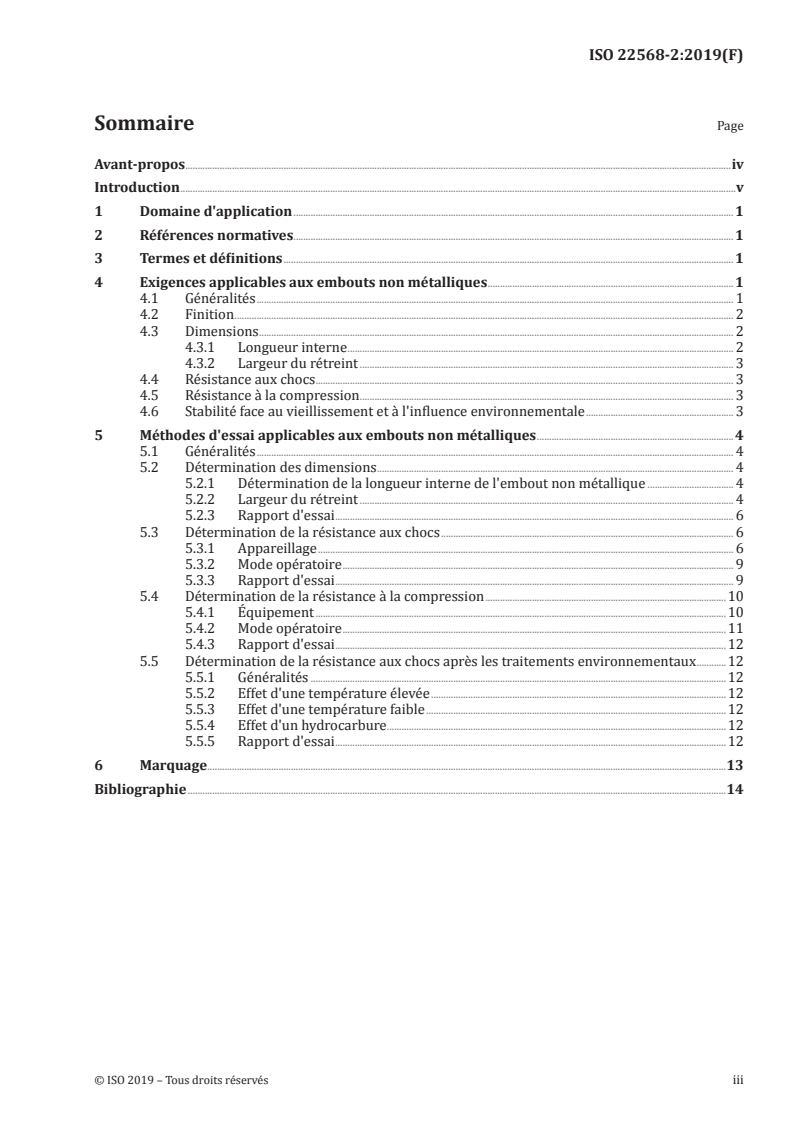 ISO 22568-2:2019(F)

Sommaire Page

Avant-propos iv
Introduction v
1 Domaine d'application 1
2 Références normatives 1
3 Termes et définitions 1
4 Exigences applicables aux embouts non métalliques 1
4.1 Généralités 1
4.2 Finition 2
4.3 Dimensions 2
4.3.1 Longueur interne 2
4.3.2 Largeur du rétreint 3
4.4 Résistance aux chocs 3
4.5 Résistance à la compression 3
4.6 Stabilité face au vieillissement et à l'influence environnementale 3
5 Méthodes d'essai applicables aux embouts non métalliques 4
5.1 Généralités 4
5.2 Détermination des dimensions 4
5.2.1 Détermination de la longueur interne de l'embout non métallique 4
5.2.2 Largeur du rétreint 4
5.2.3 Rapport d'essai 6
5.3 Détermination de la résistance aux chocs 6
5.3.1 Appareillage 6
5.3.2 Mode opératoire 9
5.3.3 Rapport d'essai 9
5.4 Détermination de la résistance à la compression 10
5.4.1 Équipement 10
5.4.2 Mode opératoire 11
5.4.3 Rapport d'essai 12
5.5 Détermination de la résistance aux chocs après les traitements environnementaux 12
5.5.1 Généralités 12
5.5.2 Effet d'une température élevée 12
5.5.3 Effet d'une température faible 12
5.5.4 Effet d'un hydrocarbure 12
5.5.5 Rapport d'essai 12
6 Marquage 13
Bibliographie 14

© ISO 2019 – Tous droits réservés iii